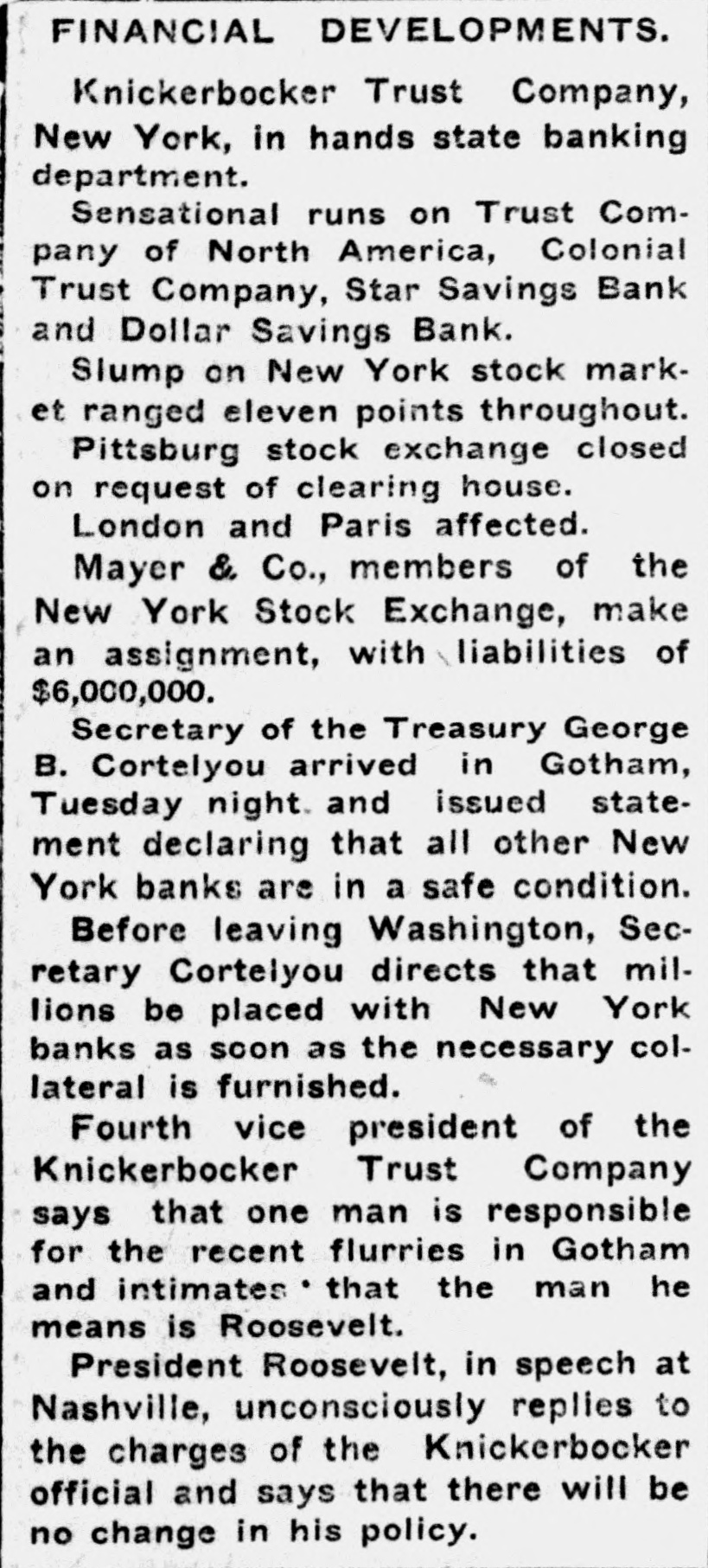 FINANCIAL DEVELOPMENTS.

Knickerbocker Trust Company, New York, in hands state banking department.

Sensational runs on Trust Company of North America, Colonial Trust Company, Star Savings Bank and Dollar Savings Bank.

Slump on New York stock market ranged eleven points throughout.

Pittsburg stock exchange closed on request of clearing house.

London and Paris affected.

Mayer & Co., members of the New York Stock Exchange, make an assignment, with liabilities of $6,000,000.

Secretary of the Treasury George B. Cortelyou arrived in Gotham, Tuesday night and issued statement declaring that all other New York banks are in a safe condition.

Before leaving Washington, Secretary Cortelyou directs that millions be placed with New York banks as soon as the necessary collateral is furnished.

Fourth vice president of the Knickerbocker Trust Company says that one man is responsible for the recent flurries in Gotham and intimates that the man he means is Roosevelt.

President Roosevelt, in speech at Nashville, unconsciously replies to the charges of the Knickerbocker official and says that there will be no change in his policy.